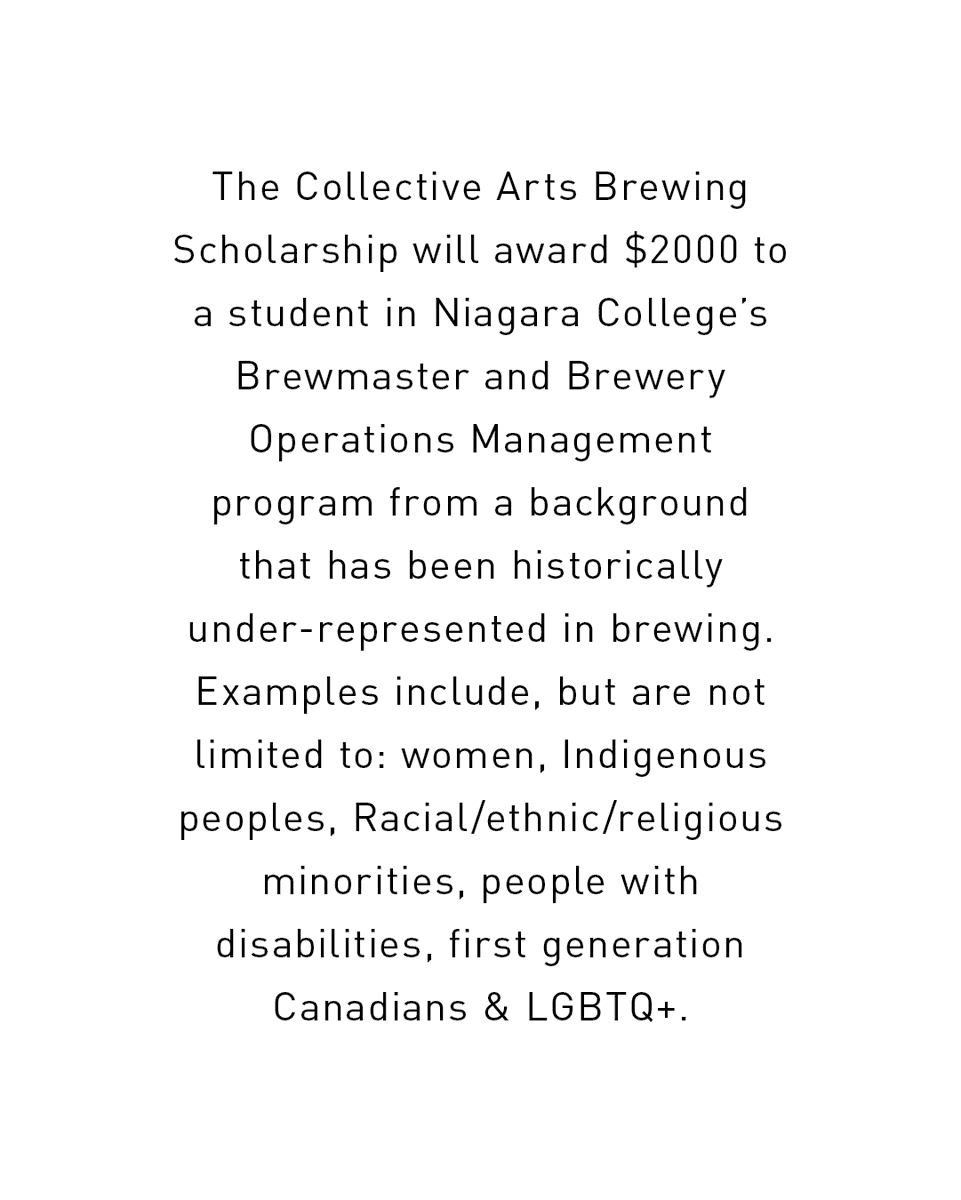 The Collective Arts Brewing Scholarship will award \$2000 to a student in Niagara College's Brewmaster and Brewery Operations Management program from a background that has been historically under-represented in brewing. Examples include, but are not limited to: women, Indigenous peoples, Racial/ethnic/religious minorities, people with disabilities, first generation Canadians & LGBTQ+.